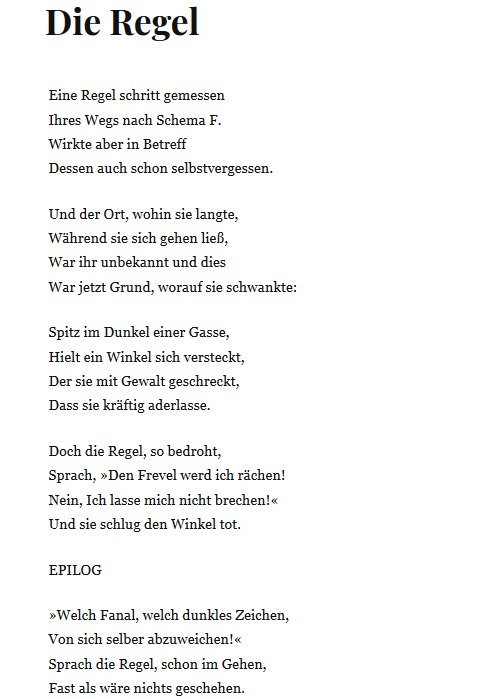 Die Regel

Eine Regel schritt gemessen
Ihres Wegs nach Schema F.
Wirkte aber in Betreff
Dessen auch schon selbstvergessen.

Und der Ort, wohin sie langte,
Während sie sich gehen ließ,
War ihr unbekannt und dies
War jetzt Grund, worauf sie schwankte:

Spitz im Dunkel einer Gasse,
Hielt ein Winkel sich versteckt,
Der sie mit Gewalt geschreckt,
Dass sie kräftig aderlasse.

Doch die Regel, so bedroht,
Sprach, »Den Frevel werd ich rächen!
Nein, Ich lasse mich nicht brechen!«
Und sie schlug den Winkel tot.

EPILOG

»Welch Fanal, welch dunkles Zeichen,
Von sich selber abzuweichen!«
Sprach die Regel, schon im Gehen,
Fast als wäre nichts geschehen.